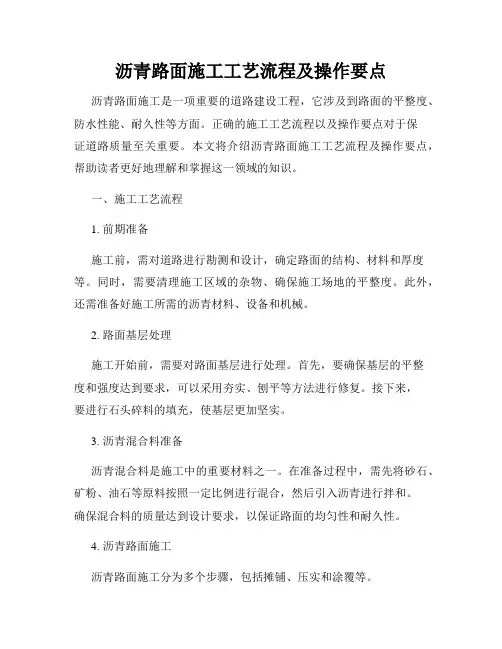 沥青路面施工工艺流程及操作要点

沥青路面施工是一项重要的道路建设工程，它涉及到路面的平整度、防水性能、耐久性等方面。正确的施工工艺流程以及操作要点对于保证道路质量至关重要。本文将介绍沥青路面施工工艺流程及操作要点，帮助读者更好地理解和掌握这一领域的知识。

一、施工工艺流程

1. 前期准备

施工前，需对道路进行勘测和设计，确定路面的结构、材料和厚度等。同时，需要清理施工区域的杂物、确保施工场地的平整度。此外，还需准备好施工所需的沥青材料、设备和机械。

2. 路面基层处理

施工开始前，需要对路面基层进行处理。首先，要确保基层的平整度和强度达到要求，可以采用夯实、刨平等方法进行修复。接下来，要进行石头碎料的填充，使基层更加坚实。

3. 沥青混合料准备

沥青混合料是施工中的重要材料之一。在准备过程中，需先将砂石、矿粉、油石等原料按照一定比例进行混合，然后引入沥青进行拌和。确保混合料的质量达到设计要求，以保证路面的均匀性和耐久性。

4. 沥青路面施工

沥青路面施工分为多个步骤，包括摊铺、压实和涂覆等。